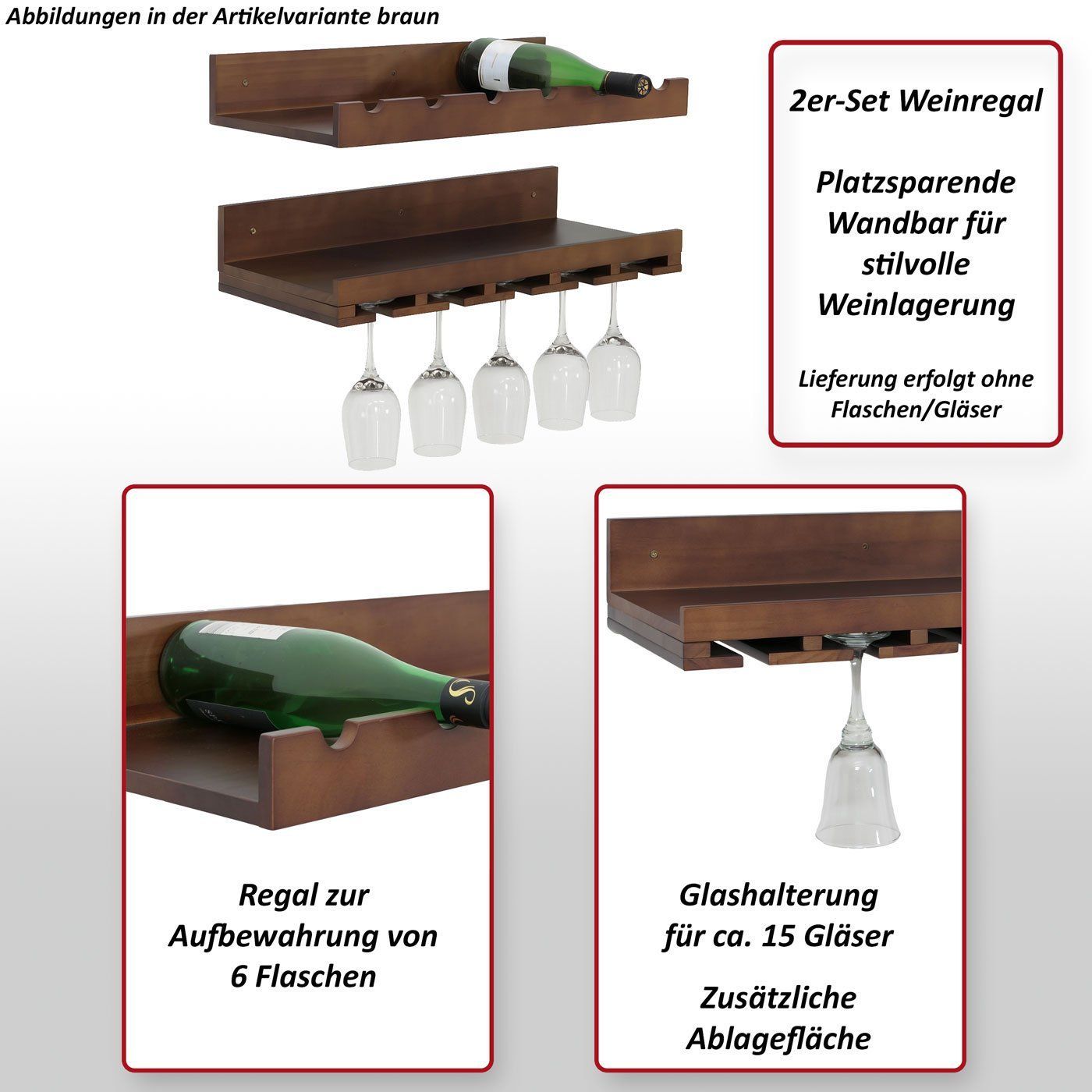 Abbildungen in der Artikelvariante braun

2er-Set Weinregal

Platzsparende
Wandbar für
stilvolle
Weinlagerung

Lieferung erfolgt ohne
Flaschen/Gläser

Regal zur
Aufbewahrung von
6 Flaschen

Glashalterung
für ca. 15 Gläser

Zusätzliche
Ablagefläche